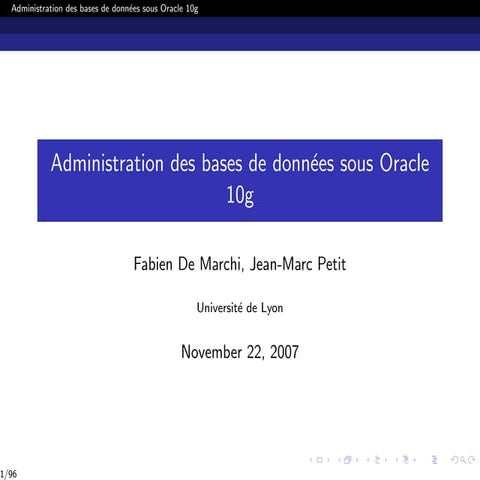 Administration des bases de données sous Oracle 10g

Administration des bases de données sous Oracle 10g

Fabien De Marchi, Jean-Marc Petit

Université de Lyon

November 22, 2007

1/96